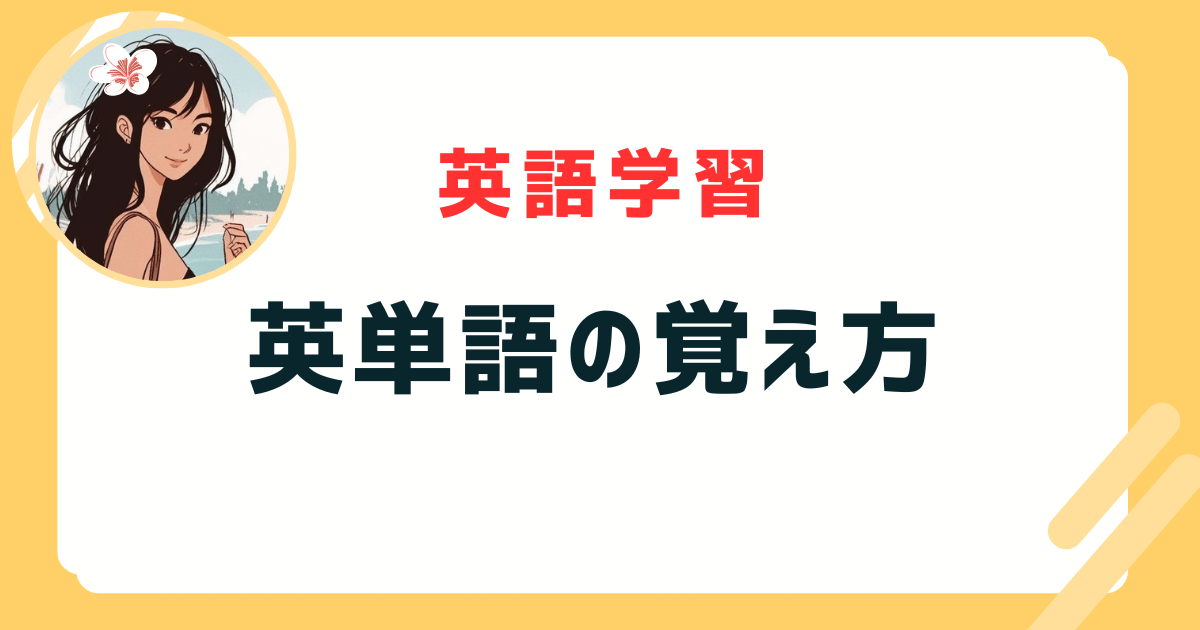 英語学習

英単語の覚え方